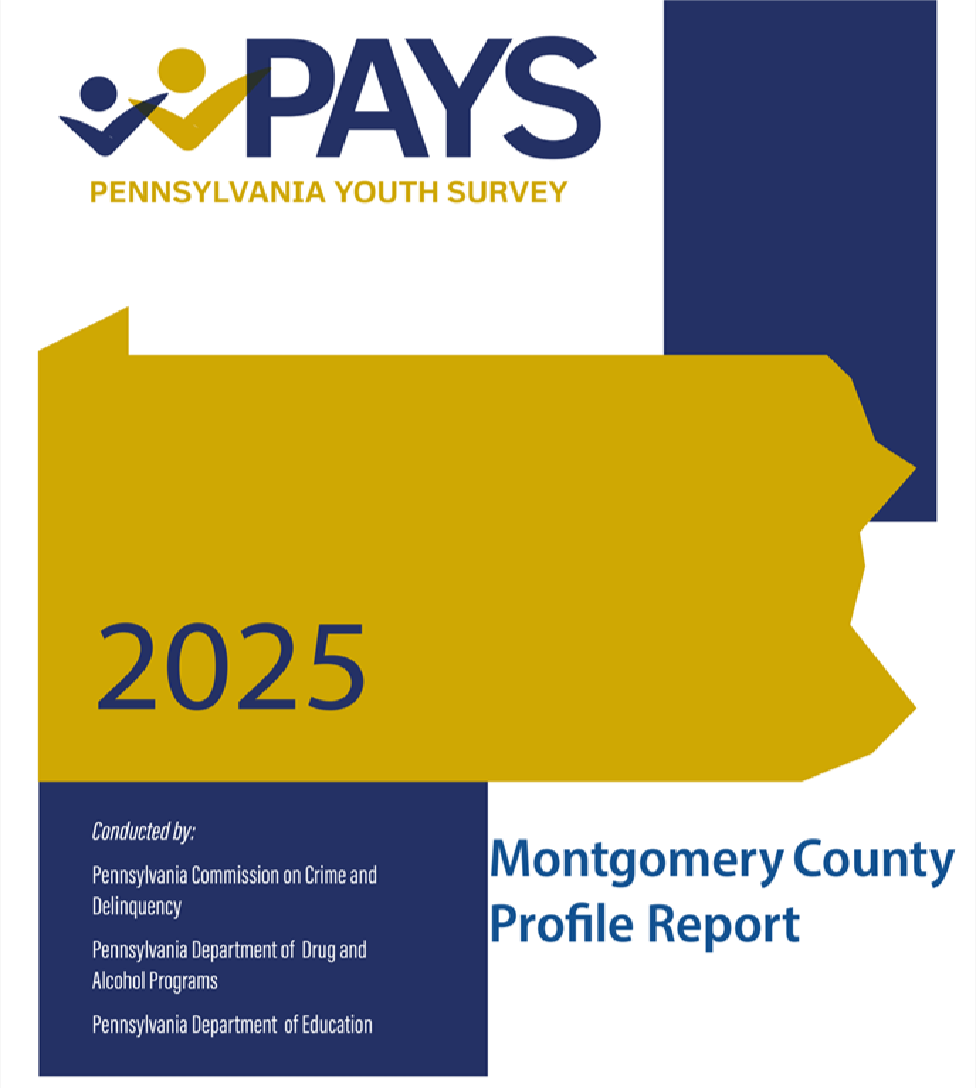 PAYS
PENNSYLVANIA YOUTH SURVEY

2025

Conducted by:

Pennsylvania Commission on Crime and Delinquency

Pennsylvania Department of Drug and Alcohol Programs

Pennsylvania Department of Education

Montgomery County Profile Report